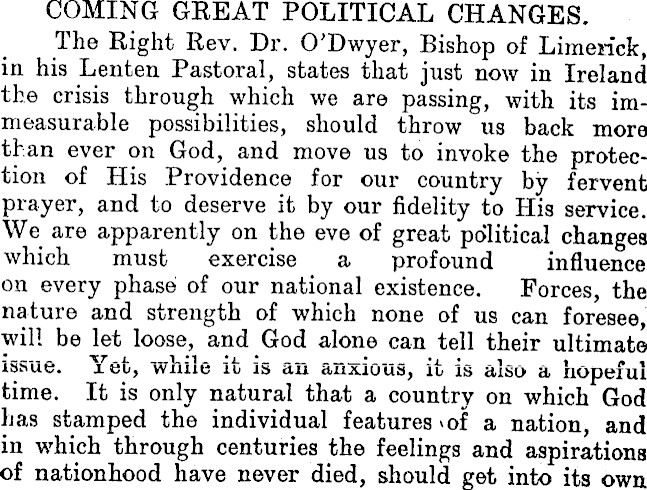 COMING GREAT POLITICAL CHANGES.

The Right Rev. Dr. O'Dwyer, Bishop of Limerick, in his Lenten Pastoral, states that just now in Ireland the crisis through which we are passing, with its immeasurable possibilities, should throw us back more than ever on God, and move us to invoke the protection of His Providence for our country by fervent prayer, and to deserve it by our fidelity to His service. We are apparently on the eve of great political changes which must exercise a profound influence on every phase of our national existence. Forces, the nature and strength of which none of us can foresee, will be let loose, and God alone can tell their ultimate issue. Yet, while it is an anxious, it is also a hopeful time. It is only natural that a country on which God has stamped the individual features of a nation, and in which through centuries the feelings and aspirations of nationhood have never died, should get into its own